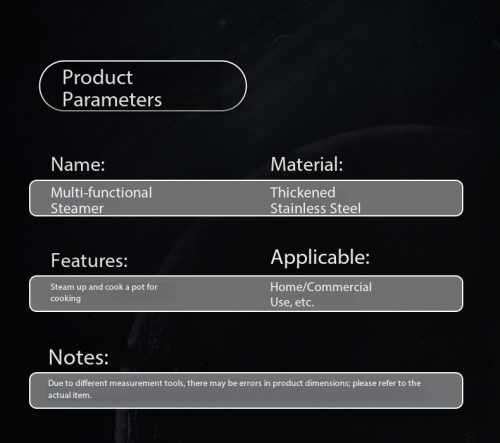 Product Parameters

Name:

Multi-functional Steamer

Material:

Thickened Stainless Steel

Features:

Steam up and cook a pot for cooking

Applicable:

Home/Commercial Use, etc.

Notes:

Due to different measurement tools, there may be errors in product dimensions; please refer to the actual item.